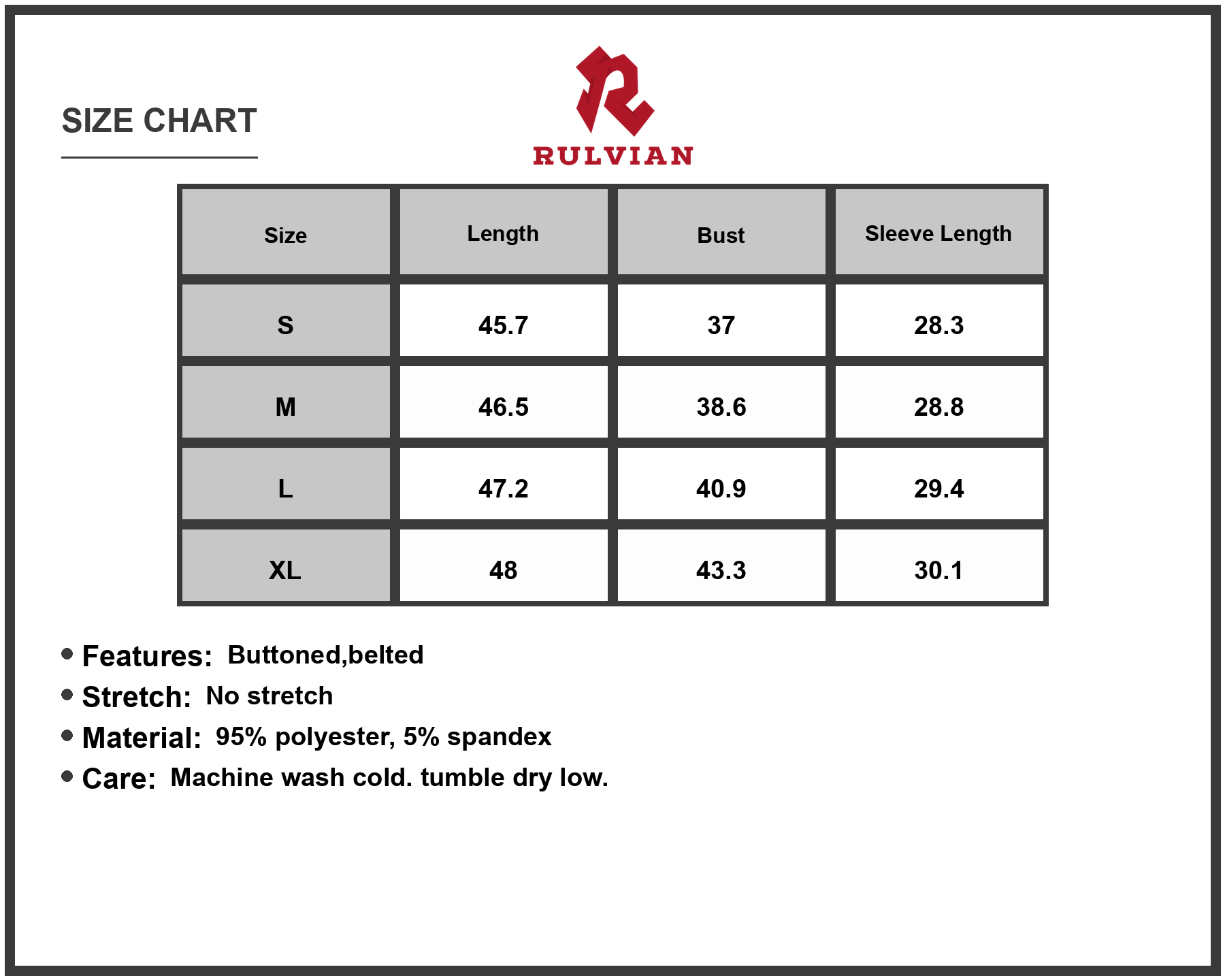 SIZE CHART

RULVIAN

| Size | Length | Bust | Sleeve Length |
|---|---|---|---|
| S | 45.7 | 37 | 28.3 |
| M | 46.5 | 38.6 | 28.8 |
| L | 47.2 | 40.9 | 29.4 |
| XL | 48 | 43.3 | 30.1 |

• Features: Buttoned,belted
• Stretch: No stretch
• Material: 95% polyester, 5% spandex
• Care: Machine wash cold. tumble dry low.